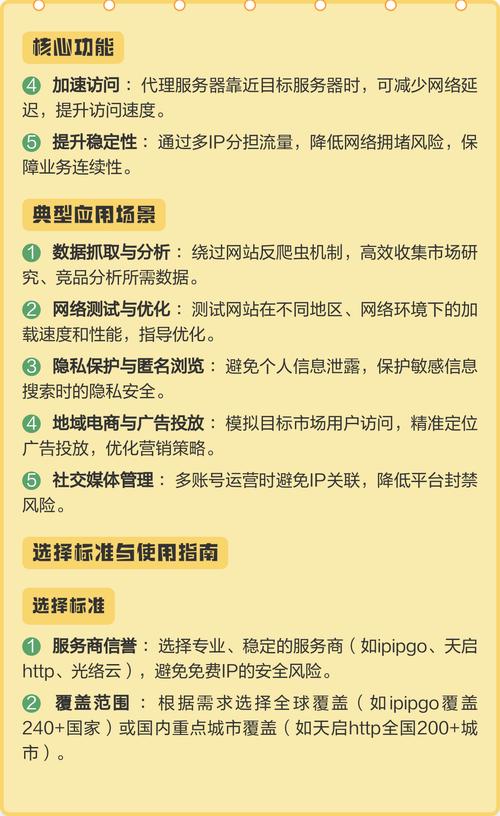 核心功能

④ 加速访问：代理服务器靠近目标服务器时，可减少网络延迟，提升访问速度。

⑤ 提升稳定性：通过多IP分担流量，降低网络拥堵风险，保障业务连续性。

典型应用场景

① 数据抓取与分析：绕过网站反爬虫机制，高效收集市场研究、竞品分析所需数据。

② 网络测试与优化：测试网站在不同地区、网络环境下的加载速度和性能，指导优化。

③ 隐私保护与匿名浏览：避免个人信息泄露，保护敏感信息搜索时的隐私安全。

④ 地域电商与广告投放：模拟目标市场用户访问，精准定位广告投放，优化营销策略。

⑤ 社交媒体管理：多账号运营时避免IP关联，降低平台封禁风险。

选择标准与使用指南

选择标准

① 服务商信誉：选择专业、稳定的服务商（如ipipgo、天启http、光络云），避免免费IP的安全风险。

② 覆盖范围：根据需求选择全球覆盖（如ipipgo覆盖240+国家）或国内重点城市覆盖（如天启http全国200+城市）。